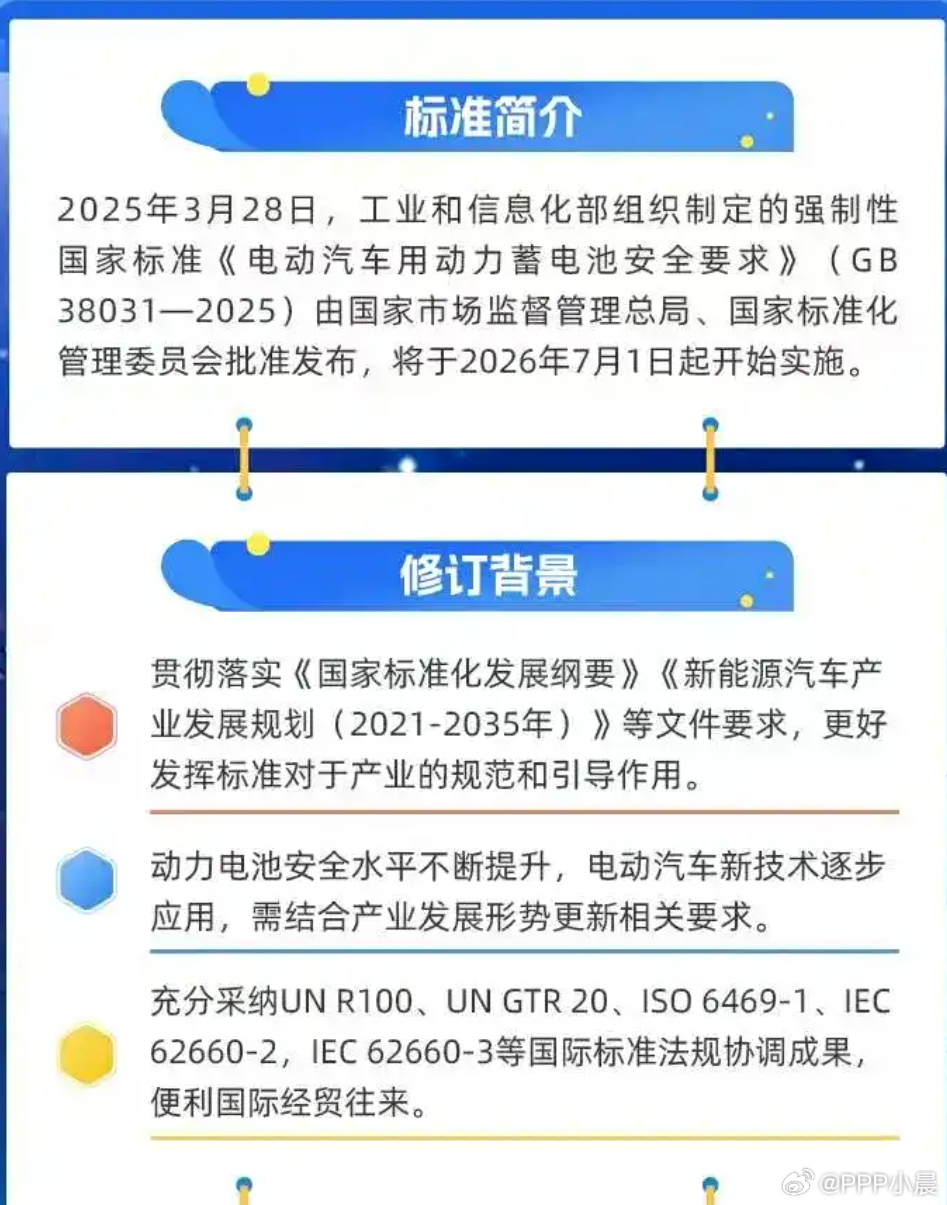 标准简介

2025年3月28日，工业和信息化部组织制定的强制性国家标准《电动汽车用动力蓄电池安全要求》（GB 38031—2025）由国家市场监督管理总局、国家标准化管理委员会批准发布，将于2026年7月1日起开始实施。

修订背景

贯彻落实《国家标准化发展纲要》《新能源汽车产业发展规划（2021-2035年）》等文件要求，更好发挥标准对于产业的规范和引导作用。

动力电池安全水平不断提升，电动汽车新技术逐步应用，需结合产业发展形势更新相关要求。

充分采纳UN R100、UN GTR 20、ISO 6469-1、IEC 62660-2，IEC 62660-3等国际标准法规协调成果，便利国际经贸往来。

@PPP小晨